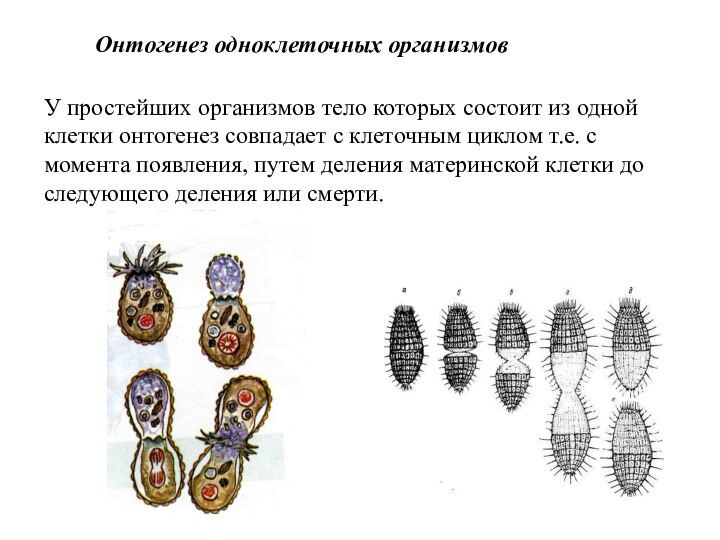 Онтогенез одноклеточных организмов

У простейших организмов тело которых состоит из одной клетки онтогенез совпадает с клеточным циклом т.е. с момента появления, путем деления материнской клетки до следующего деления или смерти.

а б в г д